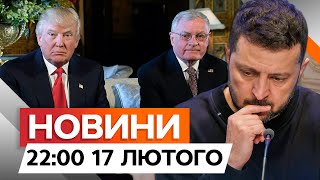 НОВИНИ
22:00 17 ЛЮТОГО